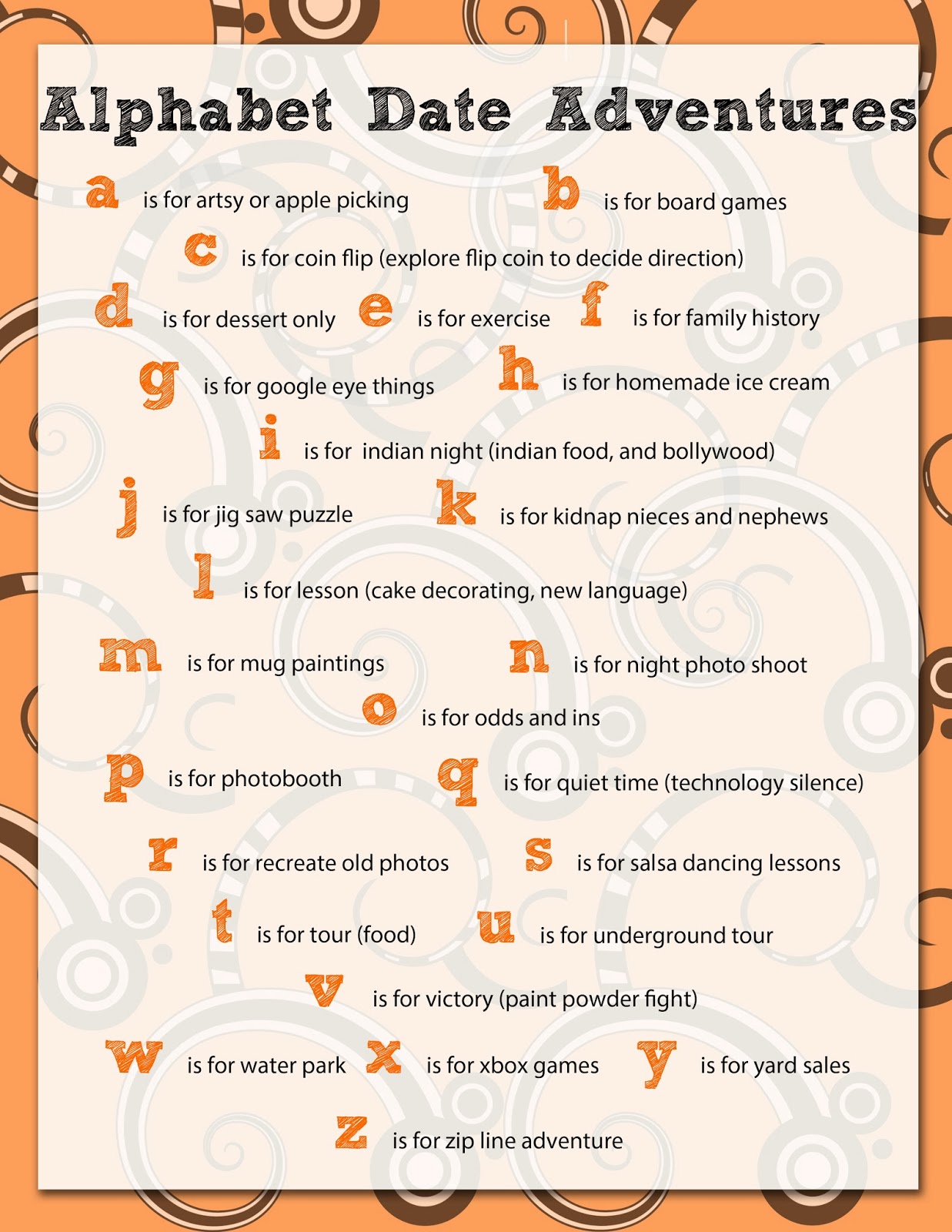 Alphabet Date Adventures

a is for artsy or apple picking

b is for board games

c is for coin flip (explore flip coin to decide direction)

d is for dessert only

e is for exercise

f is for family history

g is for google eye things

h is for homemade ice cream

i is for indian night (indian food, and bollywood)

j is for jig saw puzzle

k is for kidnap nieces and nephews

l is for lesson (cake decorating, new language)

m is for mug paintings

n is for night photo shoot

o is for odds and ins

p is for photobooth

q is for quiet time (technology silence)

r is for recreate old photos

s is for salsa dancing lessons

t is for tour (food)

u is for underground tour

v is for victory (paint powder fight)

w is for water park

x is for xbox games

y is for yard sales

z is for zip line adventure